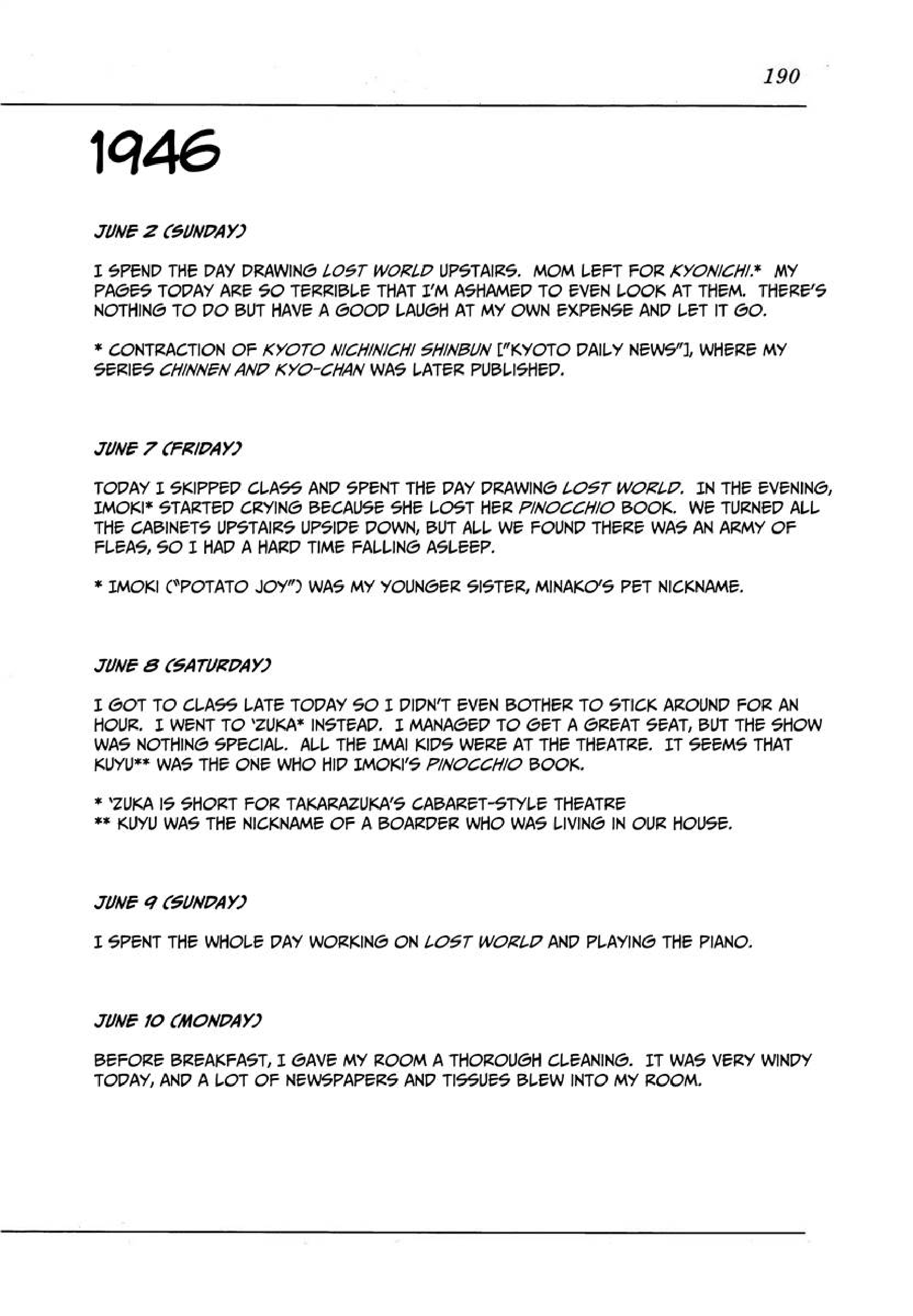 190

1946

JUNE 2 (SUNDAY)

I SPEND THE DAY DRAWING LOST WORLD UPSTAIRS. MOM LEFT FOR KYONICHI.* MY PAGES TODAY ARE SO TERRIBLE THAT I'M ASHAMED TO EVEN LOOK AT THEM. THERE'S NOTHING TO DO BUT HAVE A GOOD LAUGH AT MY OWN EXPENSE AND LET IT GO.

* CONTRACTION OF KYOTO NICHINICHI SHINBUN ["KYOTO DAILY NEWS"], WHERE MY SERIES CHINNEN AND KYO-CHAN WAS LATER PUBLISHED.

JUNE 7 (FRIDAY)

TODAY I SKIPPED CLASS AND SPENT THE DAY DRAWING LOST WORLD. IN THE EVENING, IMOKI* STARTED CRYING BECAUSE SHE LOST HER PINOCCHIO BOOK. WE TURNED ALL THE CABINETS UPSTAIRS UPSIDE DOWN, BUT ALL WE FOUND THERE WAS AN ARMY OF FLEAS, SO I HAD A HARD TIME FALLING ASLEEP.

* IMOKI ("POTATO JOY") WAS MY YOUNGER SISTER, MINAKO'S PET NICKNAME.

JUNE 8 (SATURDAY)

I GOT TO CLASS LATE TODAY SO I DIDN'T EVEN BOTHER TO STICK AROUND FOR AN HOUR. I WENT TO 'ZUKA* INSTEAD. I MANAGED TO GET A GREAT SEAT, BUT THE SHOW WAS NOTHING SPECIAL. ALL THE IMAI KIDS WERE AT THE THEATRE. IT SEEMS THAT KUYU** WAS THE ONE WHO HID IMOKI'S PINOCCHIO BOOK.

* 'ZUKA IS SHORT FOR TAKARAZUKA'S CABARET-STYLE THEATRE
** KUYU WAS THE NICKNAME OF A BOARDER WHO WAS LIVING IN OUR HOUSE.

JUNE 9 (SUNDAY)

I SPENT THE WHOLE DAY WORKING ON LOST WORLD AND PLAYING THE PIANO.

JUNE 10 (MONDAY)

BEFORE BREAKFAST, I GAVE MY ROOM A THOROUGH CLEANING. IT WAS VERY WINDY TODAY, AND A LOT OF NEWSPAPERS AND TISSUES BLEW INTO MY ROOM.